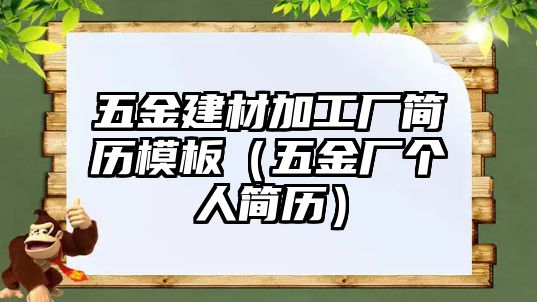 五金建材加工厂简历模板（五金厂个人简历）